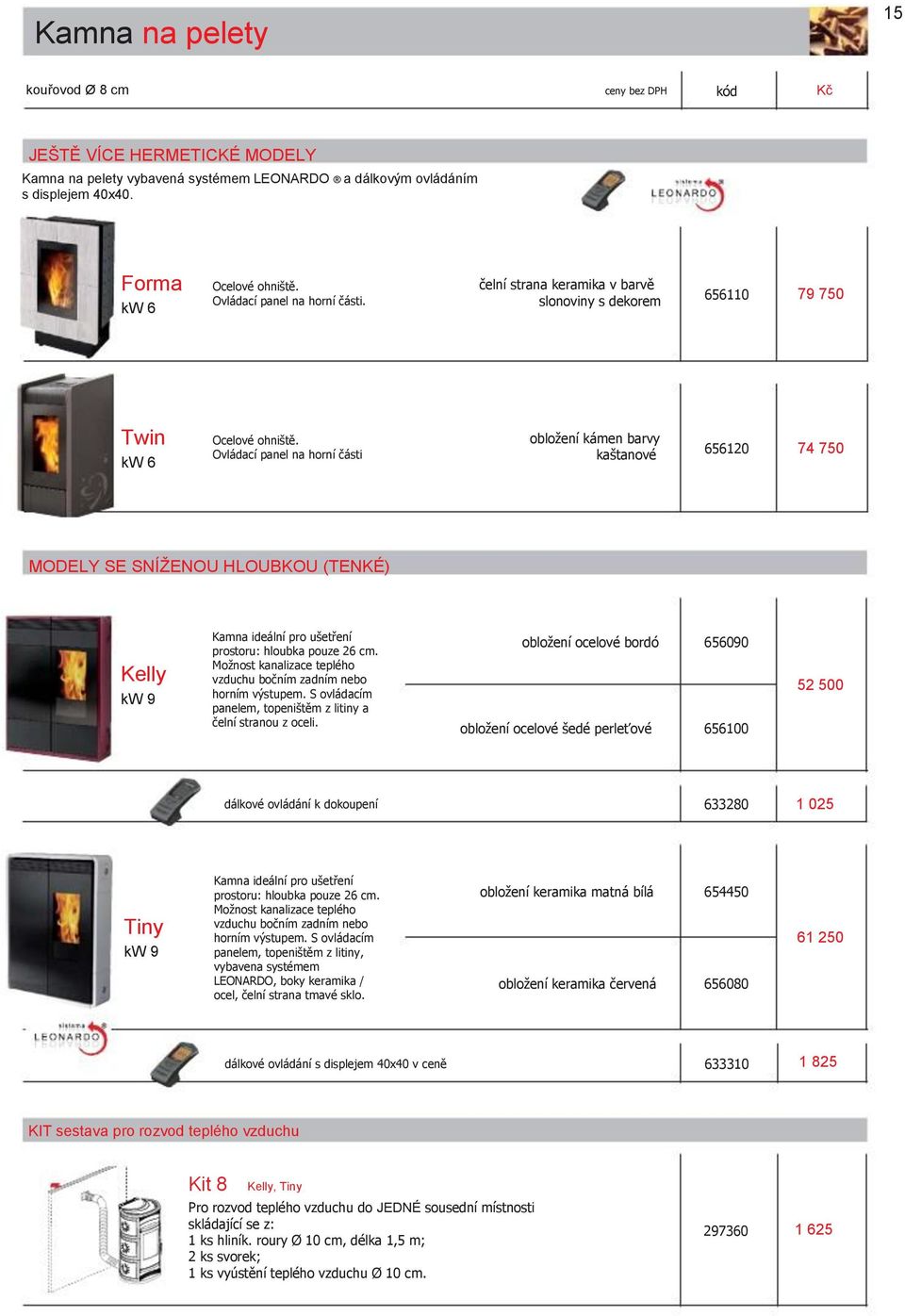 Kamna na pelety

15

kouřovod Ø 8 cm

ceny bez DPH

kód

Kč

JEŠTĚ VÍCE HERMETICKÉ MODELY

Kamna na pelety vybavená systémem LEONARDO ® a dálkovým ovládáním s displejem 40x40.

sistema LEONARDO

Forma
kW 6

Ocelové ohniště.
Ovládací panel na horní části.

čelní strana keramika v barvě slonoviny s dekorem

656110

79 750

Twin
kW 6

Ocelové ohniště.
Ovládací panel na horní části

obložení kámen barvy kaštanové

656120

74 750

MODELY SE SNÍŽENOU HLOUBKOU (TENKÉ)

Kelly
kW 9

Kamna ideální pro ušetření prostoru: hloubka pouze 26 cm. Možnost kanalizace teplého vzduchu bočním zadním nebo horním výstupem. S ovládacím panelem, topeništěm z litiny a čelní stranou z oceli.

obložení ocelové bordó

656090

obložení ocelové šedé perleťové

656100

52 500

dálkové ovládání k dokoupení

633280

1 025

Tiny
kW 9

Kamna ideální pro ušetření prostoru: hloubka pouze 26 cm. Možnost kanalizace teplého vzduchu bočním zadním nebo horním výstupem. S ovládacím panelem, topeništěm z litiny, vybavena systémem LEONARDO, boky keramika / ocel, čelní strana tmavé sklo.

obložení keramika matná bílá

654450

obložení keramika červená

656080

61 250

sistema LEONARDO

dálkové ovládání s displejem 40x40 v ceně

633310

1 825

KIT sestava pro rozvod teplého vzduchu

Kit 8 Kelly, Tiny

Pro rozvod teplého vzduchu do JEDNÉ sousední místnosti skládající se z:
1 ks hliník. roury Ø 10 cm, délka 1,5 m;
2 ks svorek;
1 ks vyústění teplého vzduchu Ø 10 cm.

297360

1 625